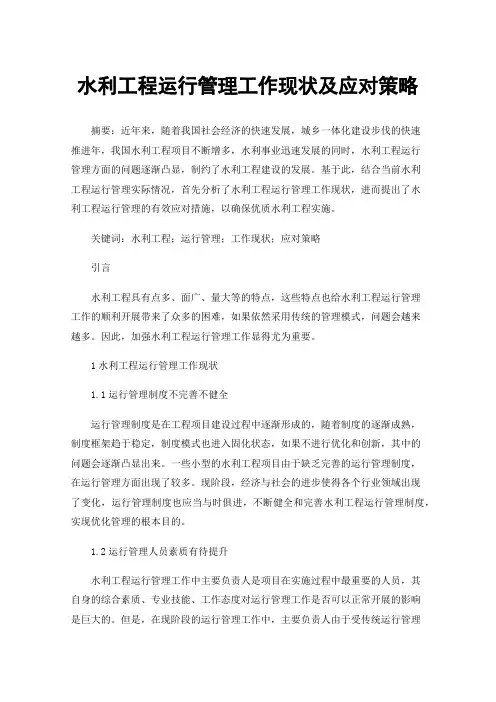 水利工程运行管理工作现状及应对策略

摘要：近年来，随着我国社会经济的快速发展，城乡一体化建设步伐的快速推进年，我国水利工程项目不断增多，水利事业迅速发展的同时，水利工程运行管理方面的问题逐渐凸显，制约了水利工程建设的发展。基于此，结合当前水利工程运行管理实际情况，首先分析了水利工程运行管理工作现状，进而提出了水利工程运行管理的有效应对措施，以确保优质水利工程实施。

关键词：水利工程；运行管理；工作现状；应对策略

引言

水利工程具有点多、面广、量大等的特点，这些特点也给水利工程运行管理工作的顺利开展带来了众多的困难，如果依然采用传统的管理模式，问题会越来越多。因此，加强水利工程运行管理工作显得尤为重要。

1 水利工程运行管理工作现状

1.1 运行管理制度不完善不健全

运行管理制度是在工程项目建设过程中逐渐形成的，随着制度的逐渐成熟，制度框架趋于稳定，制度模式也进入固化状态，如果不进行优化和创新，其中的问题会逐渐凸显出来。一些小型的水利工程项目由于缺乏完善的运行管理制度，在运行管理方面出现了较多。现阶段，经济与社会的进步使得各个行业领域出现了变化，运行管理制度也应当与时俱进，不断健全和完善水利工程运行管理制度，实现优化管理的根本目的。

1.2 运行管理人员素质有待提升

水利工程运行管理工作中主要负责人是项目在实施过程中最重要的人员，其自身的综合素质、专业技能、工作态度对运行管理工作是否可以正常开展的影响是巨大的。但是，在现阶段的运行管理工作中，主要负责人由于受传统运行管理